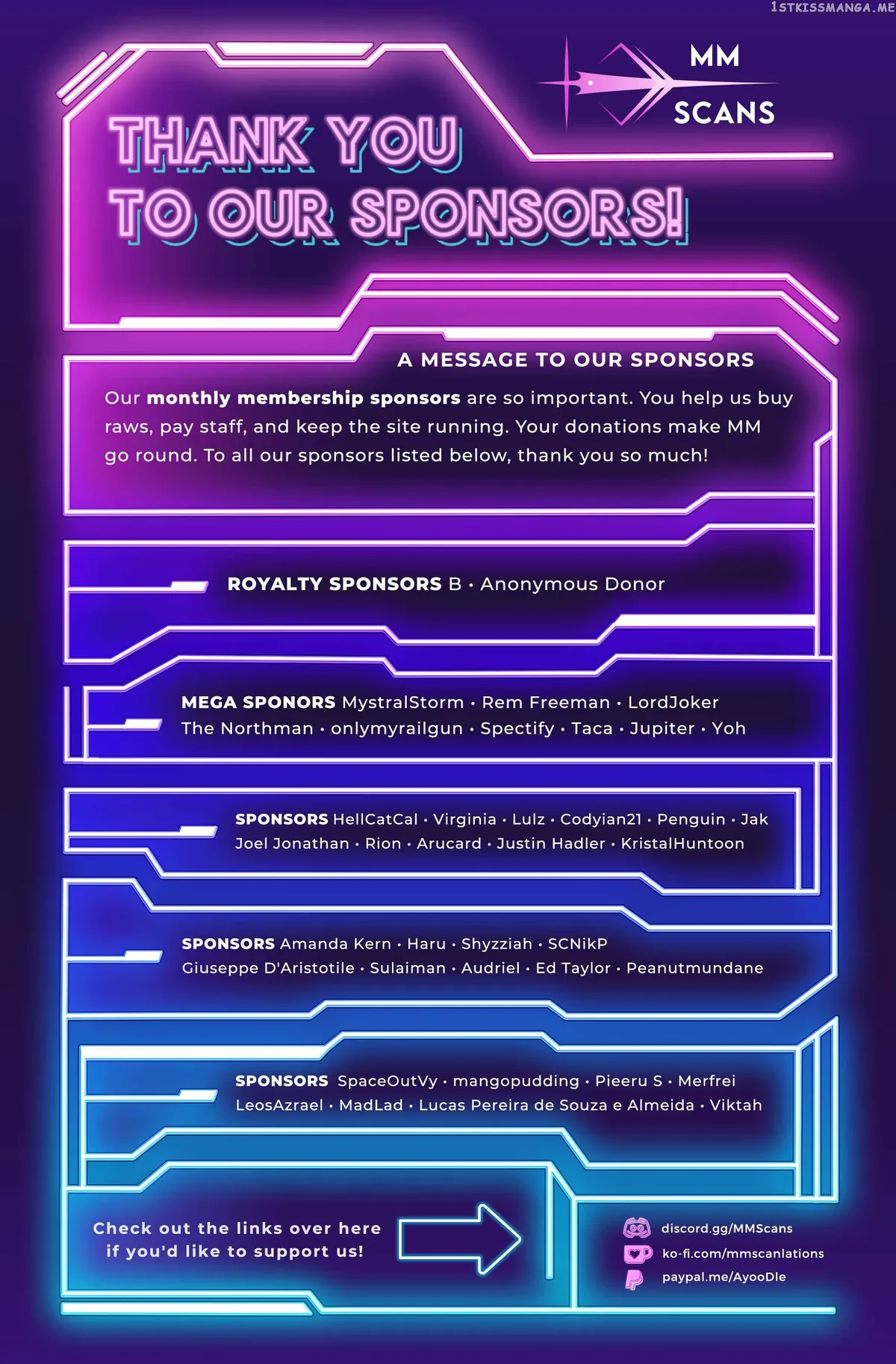 MM
SCANS

THANK YOU
TO OUR SPONSORS!

A MESSAGE TO OUR SPONSORS

Our monthly membership sponsors are so important. You help us buy raws, pay staff, and keep the site running. Your donations make MM go round. To all our sponsors listed below, thank you so much!

ROYALTY SPONSORS B • Anonymous Donor

MEGA SPONORS MystralStorm • Rem Freeman • LordJoker
The Northman • onlymyrailgun • Spectify • Taca • Jupiter • Yoh

SPONSORS HellCatCal • Virginia • Lulz • Codyian21 • Penguin • Jak
Joel Jonathan • Rion • Arucard • Justin Hadler • KristalHuntoon

SPONSORS Amanda Kern • Haru • Shyzziah • SCNikP
Giuseppe D'Aristotile • Sulaiman • Audriel • Ed Taylor • Peanutmundane

SPONSORS SpaceOutVy • mangopudding • Pieeru S • Merfrei
LeosAzrael • MadLad • Lucas Pereira de Souza e Almeida • Viktah

Check out the links over here
if you'd like to support us!

discord.gg/MMScans
ko-fi.com/mmscanlations
paypal.me/AyooDle

1STKISSMANGA.ME